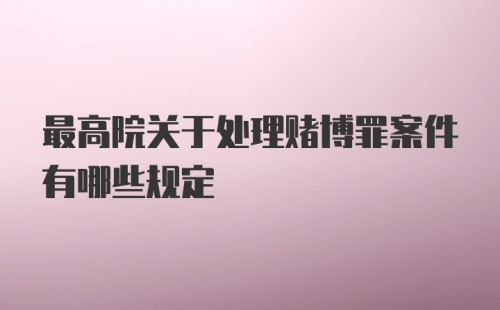 最高院关于处理赌博罪案件有哪些规定